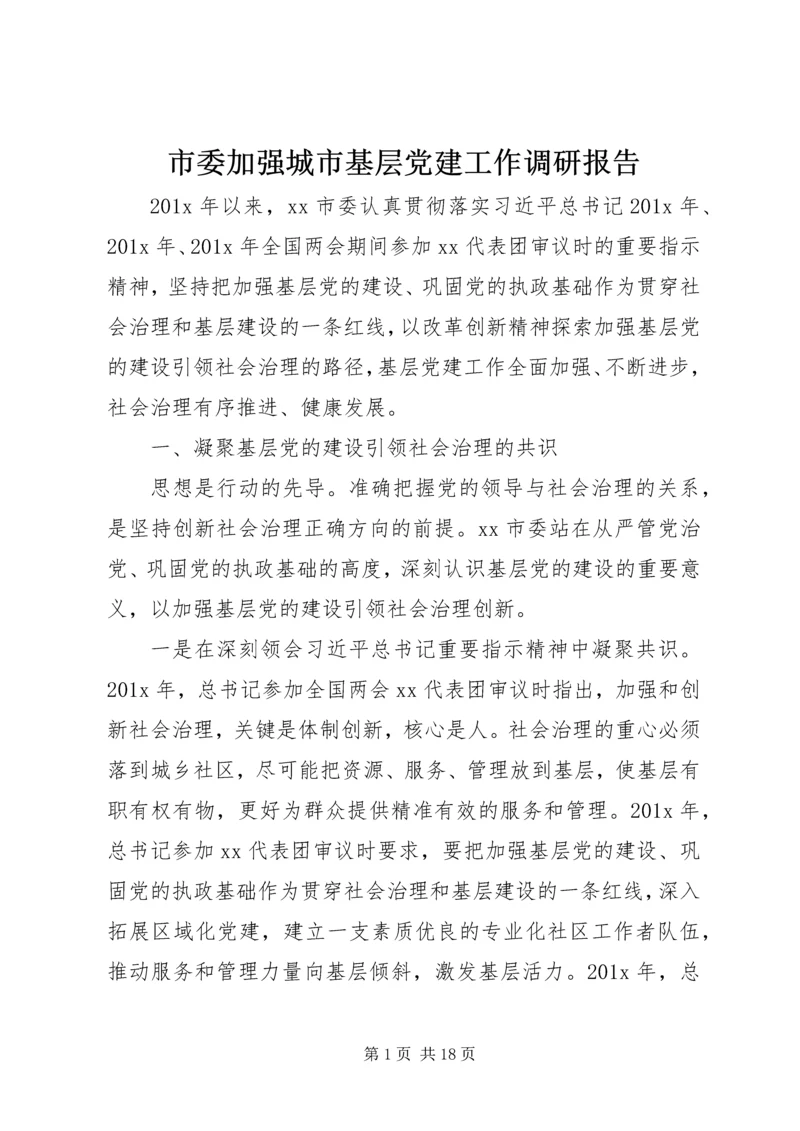 市委加强城市基层党建工作调研报告

201x 年以来，xx 市委认真贯彻落实习近平总书记 201x 年、201x 年、201x 年全国两会期间参加 xx 代表团审议时的重要指示精神，坚持把加强基层党的建设、巩固党的执政基础作为贯穿社会治理和基层建设的一条红线，以改革创新精神探索加强基层党的建设引领社会治理的路径，基层党建工作全面加强、不断进步，社会治理有序推进、健康发展。

一、凝聚基层党的建设引领社会治理的共识

思想是行动的先导。准确把握党的领导与社会治理的关系，是坚持创新社会治理正确方向的前提。xx 市委站在从严管党治党、巩固党的执政基础的高度，深刻认识基层党的建设的重要意义，以加强基层党的建设引领社会治理创新。

一是在深刻领会习近平总书记重要指示精神中凝聚共识。201x 年，总书记参加全国两会 xx 代表团审议时指出，加强和创新社会治理，关键是体制创新，核心是人。社会治理的重心必须落到城乡社区，尽可能把资源、服务、管理放到基层，使基层有职有权有物，更好为群众提供精准有效的服务和管理。201x 年，总书记参加 xx 代表团审议时要求，要把加强基层党的建设、巩固党的执政基础作为贯穿社会治理和基层建设的一条红线，深入拓展区域化党建，建立一支素质优良的专业化社区工作者队伍，推动服务和管理力量向基层倾斜，激发基层活力。201x 年，总

第 1 页 共 18 页